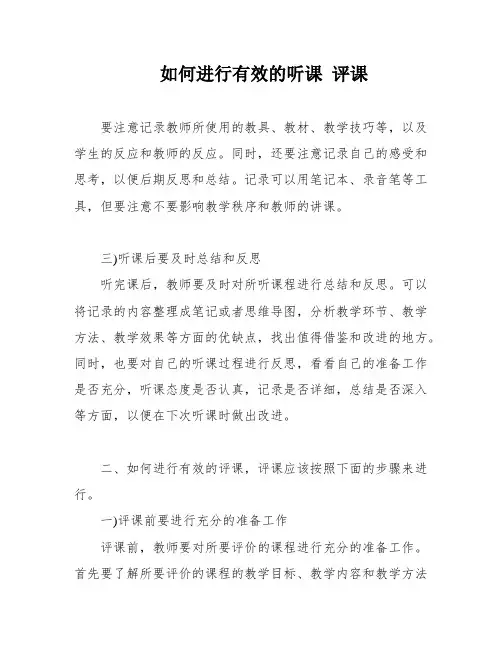 如何进行有效的听课 评课

要注意记录教师所使用的教具、教材、教学技巧等，以及学生的反应和教师的反应。同时，还要注意记录自己的感受和思考，以便后期反思和总结。记录可以用笔记本、录音笔等工具，但要注意不要影响教学秩序和教师的讲课。

三)听课后要及时总结和反思

听完课后，教师要及时对所听课程进行总结和反思。可以将记录的内容整理成笔记或者思维导图，分析教学环节、教学方法、教学效果等方面的优缺点，找出值得借鉴和改进的地方。同时，也要对自己的听课过程进行反思，看看自己的准备工作是否充分，听课态度是否认真，记录是否详细，总结是否深入等方面，以便在下次听课时做出改进。

二、如何进行有效的评课，评课应该按照下面的步骤来进行。

一)评课前要进行充分的准备工作

评课前，教师要对所要评价的课程进行充分的准备工作。首先要了解所要评价的课程的教学目标、教学内容和教学方法